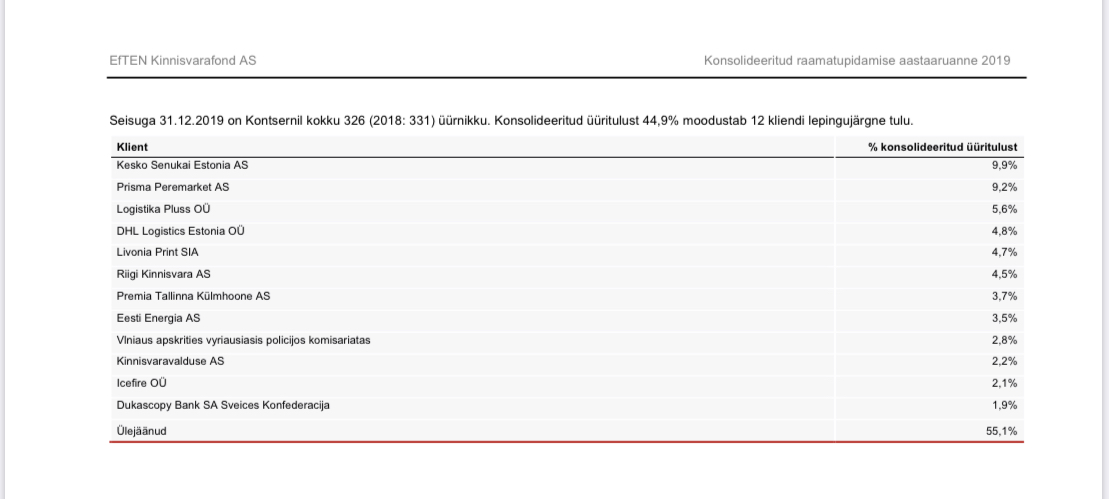 EfTEN Kinnisvarafond AS

Konsolideeritud raamatupidamise aastaaruanne 2019

Seisuga 31.12.2019 on Kontsernil kokku 326 (2018: 331) üürnikku. Konsolideeritud üüritulust 44,9% moodustab 12 kliendi lepingujärgne tulu.

| Klient | % konsolideeritud üüritulust |
|---|---|
| Kesko Senukai Estonia AS | 9,9% |
| Prisma Peremarket AS | 9,2% |
| Logistika Pluss OÜ | 5,6% |
| DHL Logistics Estonia OÜ | 4,8% |
| Livonia Print SIA | 4,7% |
| Riigi Kinnisvara AS | 4,5% |
| Premia Tallinna Külmhoone AS | 3,7% |
| Eesti Energia AS | 3,5% |
| Vlniaus apskrities vyriausiasis policijos komisariatas | 2,8% |
| Kinnisvaravalduse AS | 2,2% |
| Icefire OÜ | 2,1% |
| Dukascopy Bank SA Sveices Konfederacija | 1,9% |
| Ülejäänud | 55,1% |